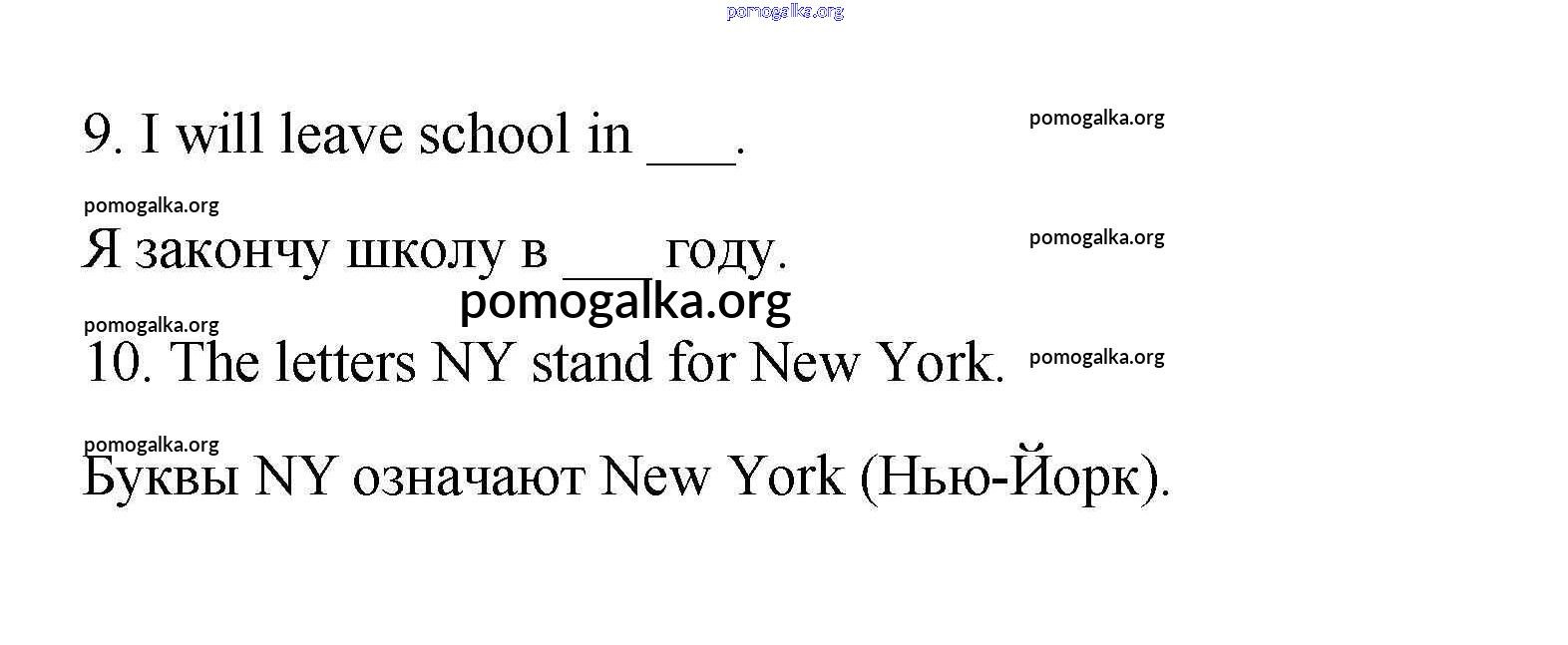 pomogalka.org

9. I will leave school in ___.

pomogalka.org

pomogalka.org

Я закончу школу в ___ году.

pomogalka.org

pomogalka.org

pomogalka.org

10. The letters NY stand for New York.

pomogalka.org

pomogalka.org

Буквы NY означают New York (Нью-Йорк).